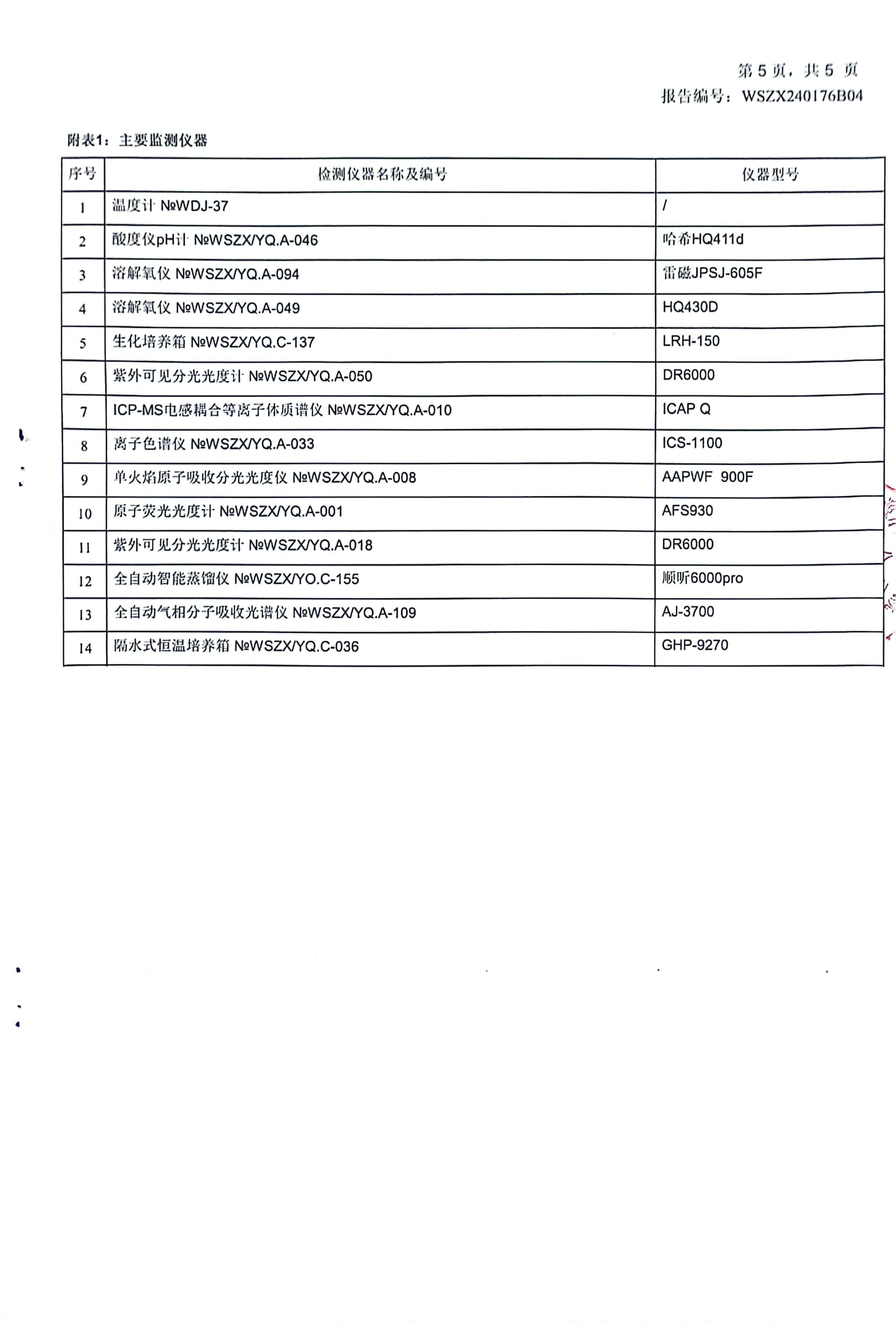 第 5 页，共 5 页
报告编号：WSZX240176B04

附表1：主要监测仪器

| 序号 | 检测仪器名称及编号 | 仪器型号 |
|---|---|---|
| 1 | 温度计 №WDJ-37 | / |
| 2 | 酸度仪pH计 №WSZX/YQ.A-046 | 哈希HQ411d |
| 3 | 溶解氧仪 №WSZX/YQ.A-094 | 雷磁JPSJ-605F |
| 4 | 溶解氧仪 №WSZX/YQ.A-049 | HQ430D |
| 5 | 生化培养箱 №WSZX/YQ.C-137 | LRH-150 |
| 6 | 紫外可见分光光度计 №WSZX/YQ.A-050 | DR6000 |
| 7 | ICP-MS电感耦合等离子体质谱仪 №WSZX/YQ.A-010 | ICAP Q |
| 8 | 离子色谱仪 №WSZX/YQ.A-033 | ICS-1100 |
| 9 | 单火焰原子吸收分光光度仪 №WSZX/YQ.A-008 | AAPWF 900F |
| 10 | 原子荧光光度计 №WSZX/YQ.A-001 | AFS930 |
| 11 | 紫外可见分光光度计 №WSZX/YQ.A-018 | DR6000 |
| 12 | 全自动智能蒸馏仪 №WSZX/YO.C-155 | 顺昕6000pro |
| 13 | 全自动气相分子吸收光谱仪 №WSZX/YQ.A-109 | AJ-3700 |
| 14 | 隔水式恒温培养箱 №WSZX/YQ.C-036 | GHP-9270 |